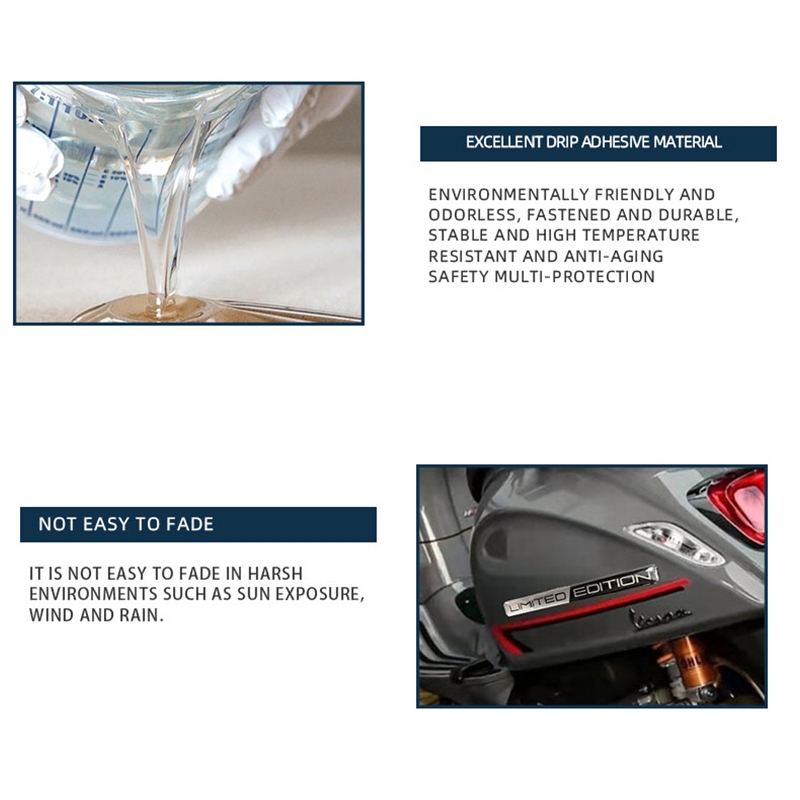 EXCELLENT DRIP ADHESIVE MATERIAL

ENVIRONMENTALLY FRIENDLY AND ODORLESS, FASTENED AND DURABLE, STABLE AND HIGH TEMPERATURE RESISTANT AND ANTI-AGING SAFETY MULTI-PROTECTION

NOT EASY TO FADE

IT IS NOT EASY TO FADE IN HARSH ENVIRONMENTS SUCH AS SUN EXPOSURE, WIND AND RAIN.

LIMITED EDITION

Vespa